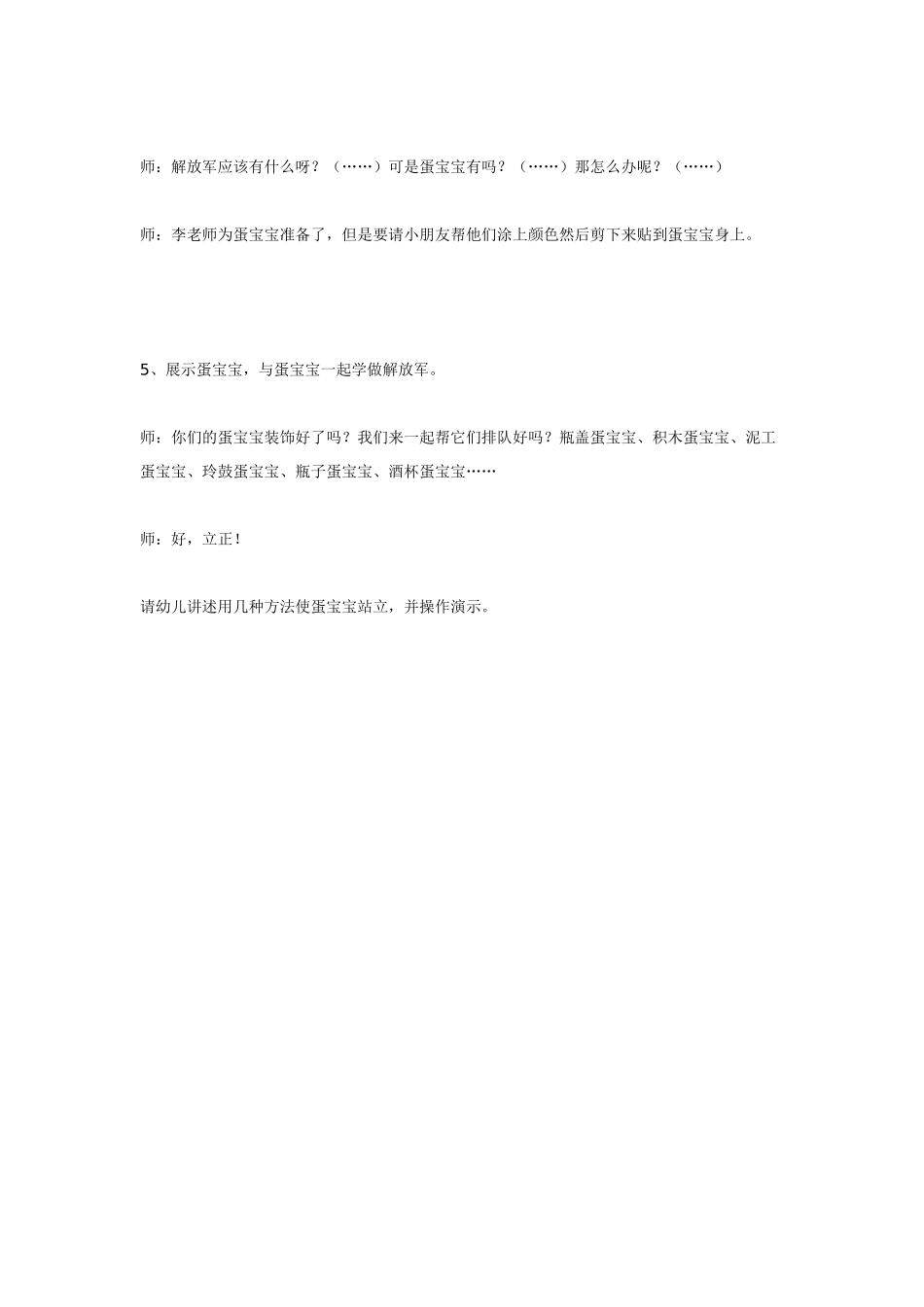 师：解放军应该有什么呀？（……）可是蛋宝宝有吗？（……）那怎么办呢？（……）

师：李老师为蛋宝宝准备了，但是要请小朋友帮他们涂上颜色然后剪下来贴到蛋宝宝身上。

5、展示蛋宝宝，与蛋宝宝一起学做解放军。

师：你们的蛋宝宝装饰好了吗？我们来一起帮它们排队好吗？瓶盖蛋宝宝、积木蛋宝宝、泥工蛋宝宝、玲鼓蛋宝宝、瓶子蛋宝宝、酒杯蛋宝宝……

师：好，立正！

请幼儿讲述用几种方法使蛋宝宝站立，并操作演示。